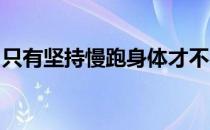 只有坚持慢跑身体才不